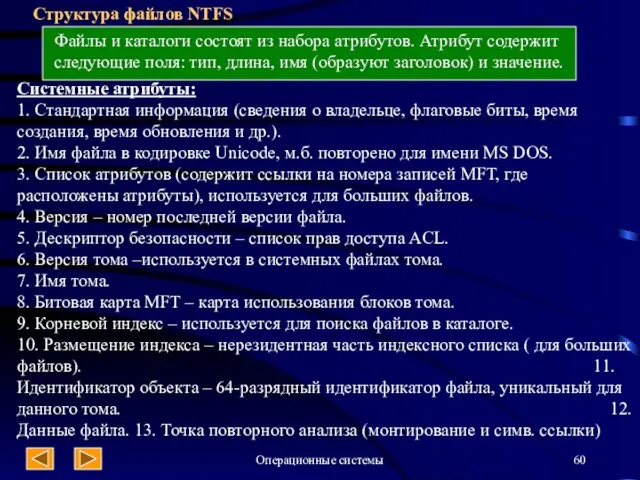 Структура файлов NTFS

Файлы и каталоги состоят из набора атрибутов. Атрибут содержит следующие поля: тип, длина, имя (образуют заголовок) и значение.

Системные атрибуты:
1. Стандартная информация (сведения о владельце, флаговые биты, время создания, время обновления и др.).
2. Имя файла в кодировке Unicode, м.б. повторено для имени MS DOS.
3. Список атрибутов (содержит ссылки на номера записей MFT, где расположены атрибуты), используется для больших файлов.
4. Версия – номер последней версии файла.
5. Дескриптор безопасности – список прав доступа ACL.
6. Версия тома –используется в системных файлах тома.
7. Имя тома.
8. Битовая карта MFT – карта использования блоков тома.
9. Корневой индекс – используется для поиска файлов в каталоге.
10. Размещение индекса – нерезидентная часть индексного списка ( для больших файлов). 11. Идентификатор объекта – 64-разрядный идентификатор файла, уникальный для данного тома. 12. Данные файла. 13. Точка повторного анализа (монтирование и симв. ссылки)

Операционные системы
60